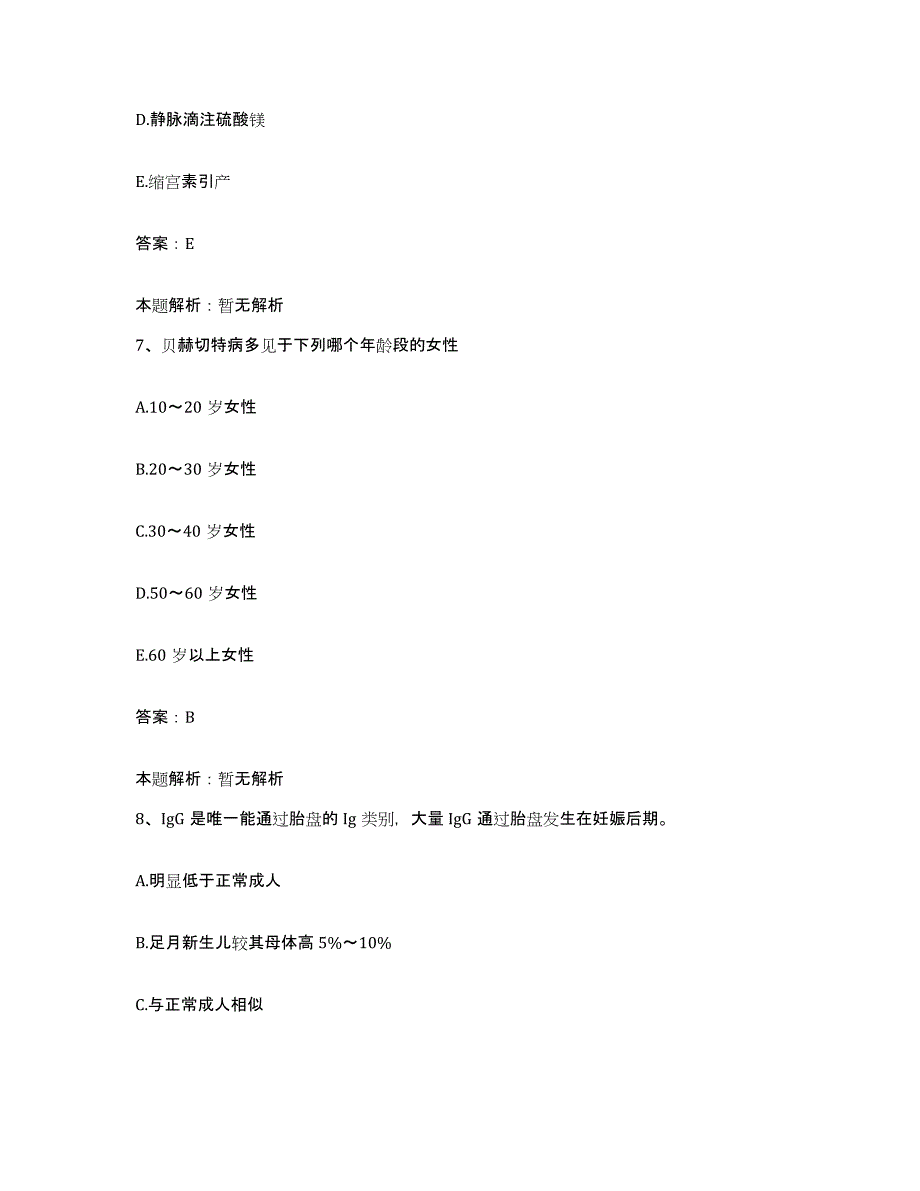 D.静脉滴注硫酸镁

E.缩宫素引产

答案：E

本题解析：暂无解析

7、贝赫切特病多见于下列哪个年龄段的女性

A.10～20 岁女性

B.20～30 岁女性

C.30～40 岁女性

D.50～60 岁女性

E.60 岁以上女性

答案：B

本题解析：暂无解析

8、IgG 是唯一能通过胎盘的 Ig 类别，大量 IgG 通过胎盘发生在妊娠后期。

A.明显低于正常成人

B.足月新生儿较其母体高 5%～10%

C.与正常成人相似